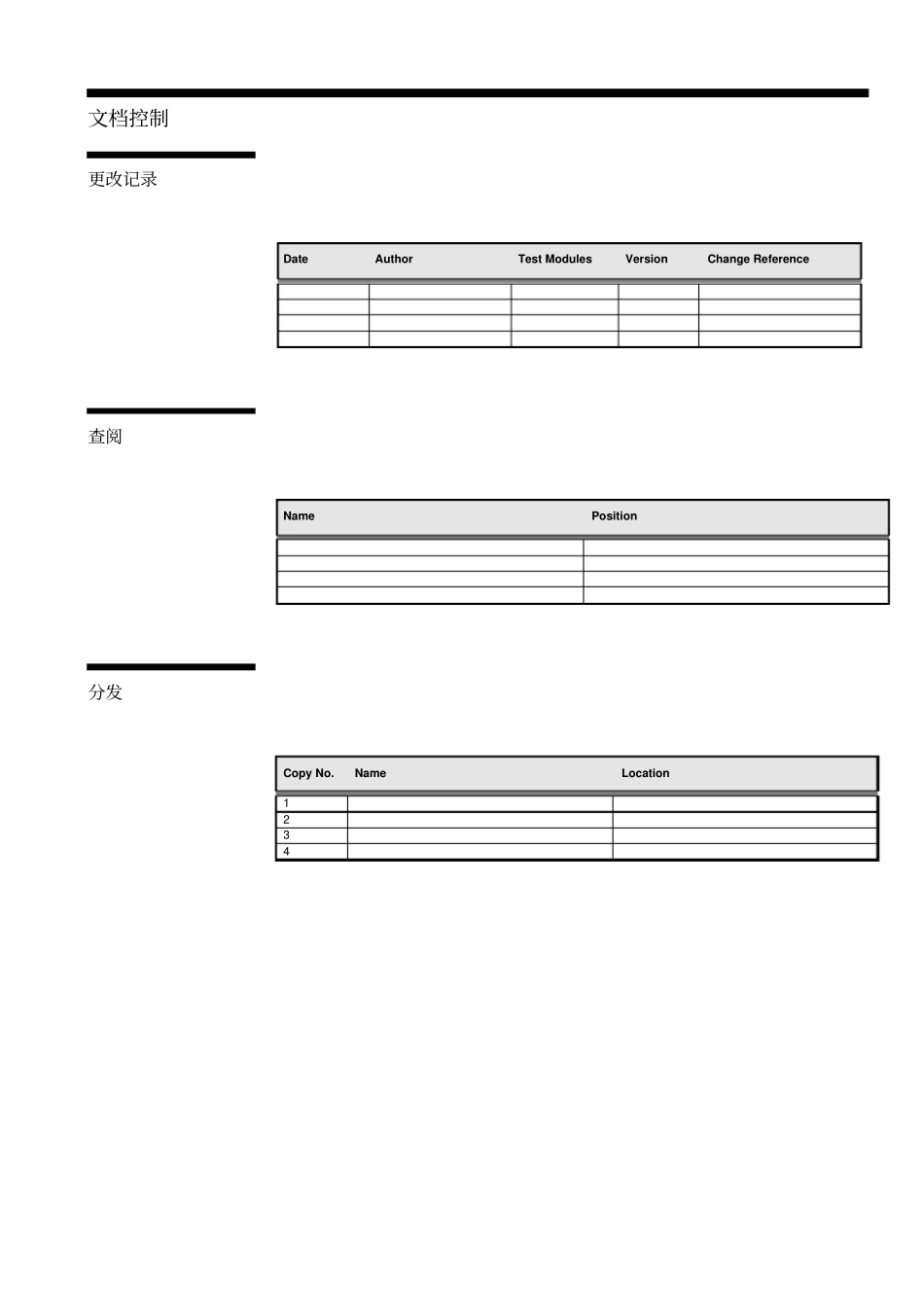 文档控制

更改记录

| Date | Author | Test Modules | Version | Change Reference |
|---|---|---|---|---|
| | | | | |
| | | | | |
| | | | | |
| | | | | |

查阅

| Name | Position |
|---|---|
| | |
| | |
| | |
| | |

分发

| Copy No. | Name | Location |
|---|---|---|
| 1 | | |
| 2 | | |
| 3 | | |
| 4 | | |